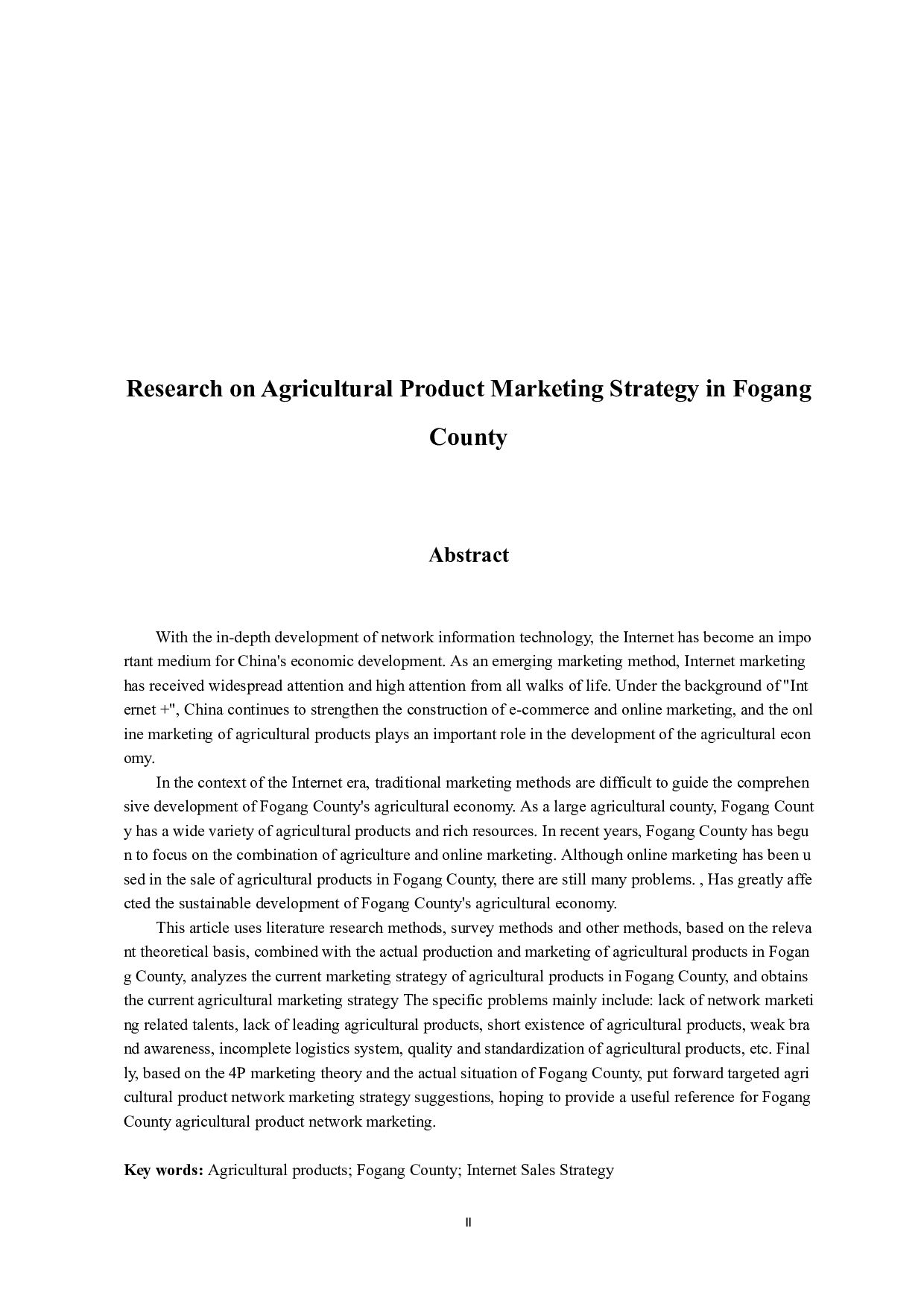 Research on Agricultural Product Marketing Strategy in Fogang County

Abstract

With the in-depth development of network information technology, the Internet has become an important medium for China's economic development. As an emerging marketing method, Internet marketing has received widespread attention and high attention from all walks of life. Under the background of "Internet +", China continues to strengthen the construction of e-commerce and online marketing, and the online marketing of agricultural products plays an important role in the development of the agricultural economy.

In the context of the Internet era, traditional marketing methods are difficult to guide the comprehensive development of Fogang County's agricultural economy. As a large agricultural county, Fogang County has a wide variety of agricultural products and rich resources. In recent years, Fogang County has begun to focus on the combination of agriculture and online marketing. Although online marketing has been used in the sale of agricultural products in Fogang County, there are still many problems. , Has greatly affected the sustainable development of Fogang County's agricultural economy.

This article uses literature research methods, survey methods and other methods, based on the relevant theoretical basis, combined with the actual production and marketing of agricultural products in Fogang County, analyzes the current marketing strategy of agricultural products in Fogang County, and obtains the current agricultural marketing strategy The specific problems mainly include: lack of network marketing related talents, lack of leading agricultural products, short existence of agricultural products, weak brand awareness, incomplete logistics system, quality and standardization of agricultural products, etc. Finally, based on the 4P marketing theory and the actual situation of Fogang County, put forward targeted agricultural product network marketing strategy suggestions, hoping to provide a useful reference for Fogang County agricultural product network marketing.

Key words: Agricultural products; Fogang County; Internet Sales Strategy

II